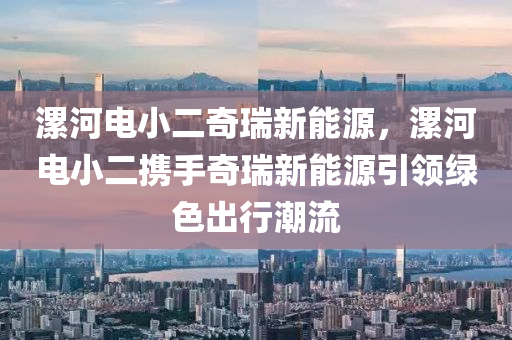 漯河电小二奇瑞新能源，漯河电小二携手奇瑞新能源引领绿色出行潮流